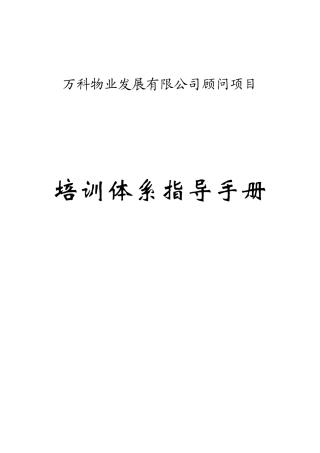 万科物业发展有限公司顾问项目

培训体系指导手册